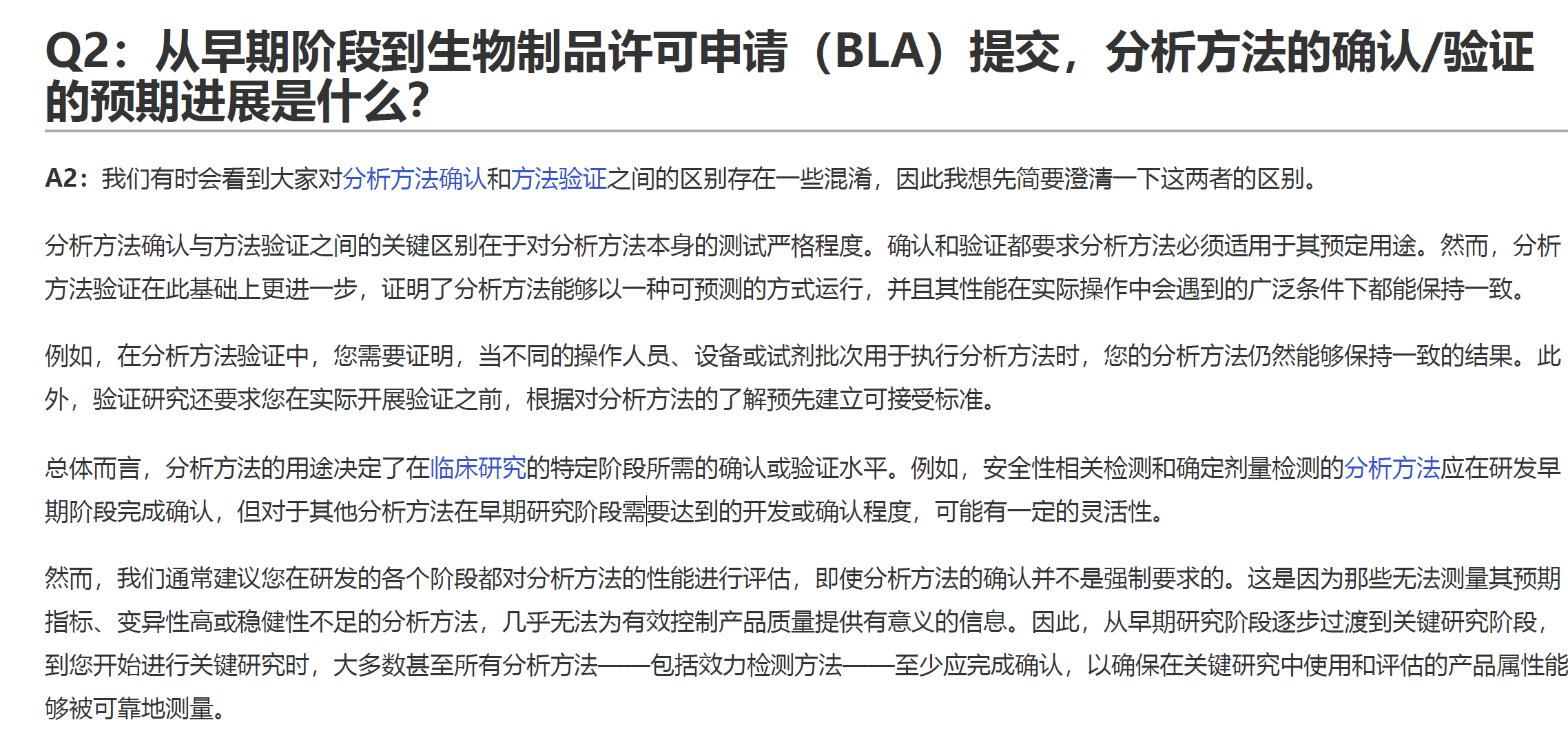 Q2：从早期阶段到生物制品许可申请（BLA）提交，分析方法的确认/验证的预期进展是什么？

A2：我们有时会看到大家对分析方法确认和方法验证之间的区别存在一些混淆，因此我想先简要澄清一下这两者的区别。

分析方法确认与方法验证之间的关键区别在于对分析方法本身的测试严格程度。确认和验证都要求分析方法必须适用于其预定用途。然而，分析方法验证在此基础上更进一步，证明了分析方法能够以一种可预测的方式运行，并且其性能在实际操作中会遇到的广泛条件下都能保持一致。

例如，在分析方法验证中，您需要证明，当不同的操作人员、设备或试剂批次用于执行分析方法时，您的分析方法仍然能够保持一致的结果。此外，验证研究还要求您在实际开展验证之前，根据对分析方法的了解预先建立可接受标准。

总体而言，分析方法的用途决定了在临床研究的特定阶段所需的确认或验证水平。例如，安全性相关检测和确定剂量检测的分析方法应在研发早期阶段完成确认，但对于其他分析方法在早期研究阶段需要达到的开发或确认程度，可能有一定的灵活性。

然而，我们通常建议您在研发的各个阶段都对分析方法的性能进行评估，即使分析方法的确认并不是强制要求的。这是因为那些无法测量其预期指标、变异性高或稳健性不足的分析方法，几乎无法为有效控制产品质量提供有意义的信息。因此，从早期研究阶段逐步过渡到关键研究阶段，到您开始进行关键研究时，大多数甚至所有分析方法——包括效力检测方法——至少应完成确认，以确保在关键研究中使用和评估的产品属性能够被可靠地测量。